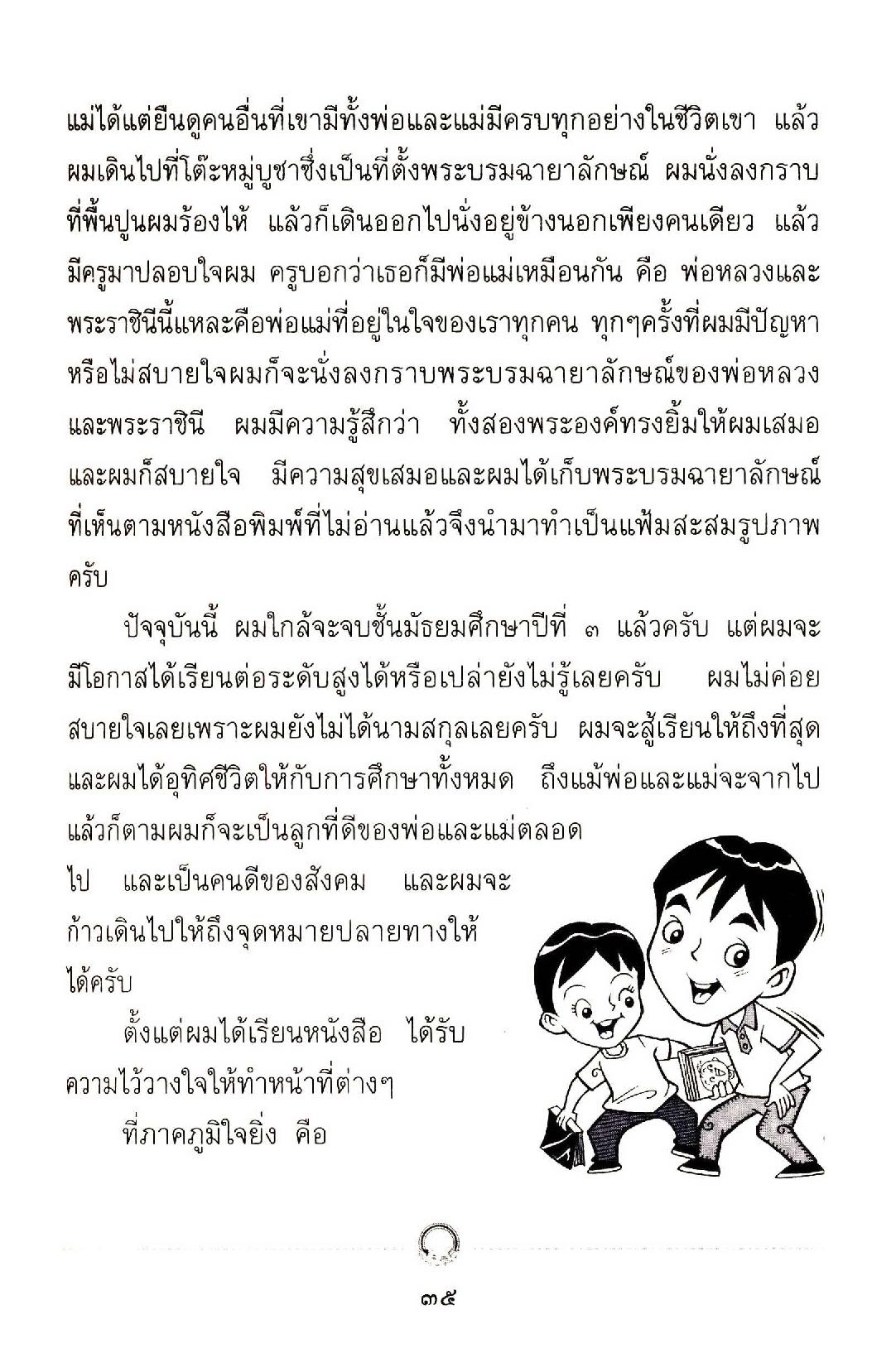 แม่ได้แต่ยืนดูคนอื่นที่เขามีทั้งพ่อและแม่มีครบทุกอย่างในชีวิตเขา แล้วผมเดินไปที่โต๊ะหมู่บูชาซึ่งเป็นที่ตั้งพระบรมฉายาลักษณ์ ผมนั่งลงกราบที่พื้นปูนผมร้องไห้ แล้วก็เดินออกไปนั่งอยู่ข้างนอกเพียงคนเดียว แล้วมีครูมาปลอบใจผม ครูบอกว่าเธอก็มีพ่อแม่เหมือนกัน คือ พ่อหลวงและพระราชินีนี้แหละคือพ่อแม่ที่อยู่ในใจของเราทุกคน ทุกๆครั้งที่ผมมีปัญหาหรือไม่สบายใจผมก็จะนั่งลงกราบพระบรมฉายาลักษณ์ของพ่อหลวงและพระราชินี ผมมีความรู้สึกว่า ทั้งสองพระองค์ทรงยิ้มให้ผมเสมอและผมก็สบายใจ มีความสุขเสมอและผมได้เก็บพระบรมฉายาลักษณ์ที่เห็นตามหนังสือพิมพ์ที่ไม่อ่านแล้วจึงนำมาทำเป็นแฟ้มสะสมรูปภาพครับ

ปัจจุบันนี้ ผมใกล้จะจบชั้นมัธยมศึกษาปีที่ ๓ แล้วครับ แต่ผมจะมีโอกาสได้เรียนต่อระดับสูงได้หรือเปล่ายังไม่รู้เลยครับ ผมไม่ค่อยสบายใจเลยเพราะผมยังไม่ได้นามสกุลเลยครับ ผมจะสู้เรียนให้ถึงที่สุดและผมได้อุทิศชีวิตให้กับการศึกษาทั้งหมด ถึงแม้พ่อและแม่จะจากไปแล้วก็ตามผมก็จะเป็นลูกที่ดีของพ่อและแม่ตลอดไป และเป็นคนดีของสังคม และผมจะก้าวเดินไปให้ถึงจุดหมายปลายทางให้ได้ครับ

ตั้งแต่ผมได้เรียนหนังสือ ได้รับความไว้วางใจให้ทำหน้าที่ต่างๆ ที่ภาคภูมิใจยิ่ง คือ

๓๕